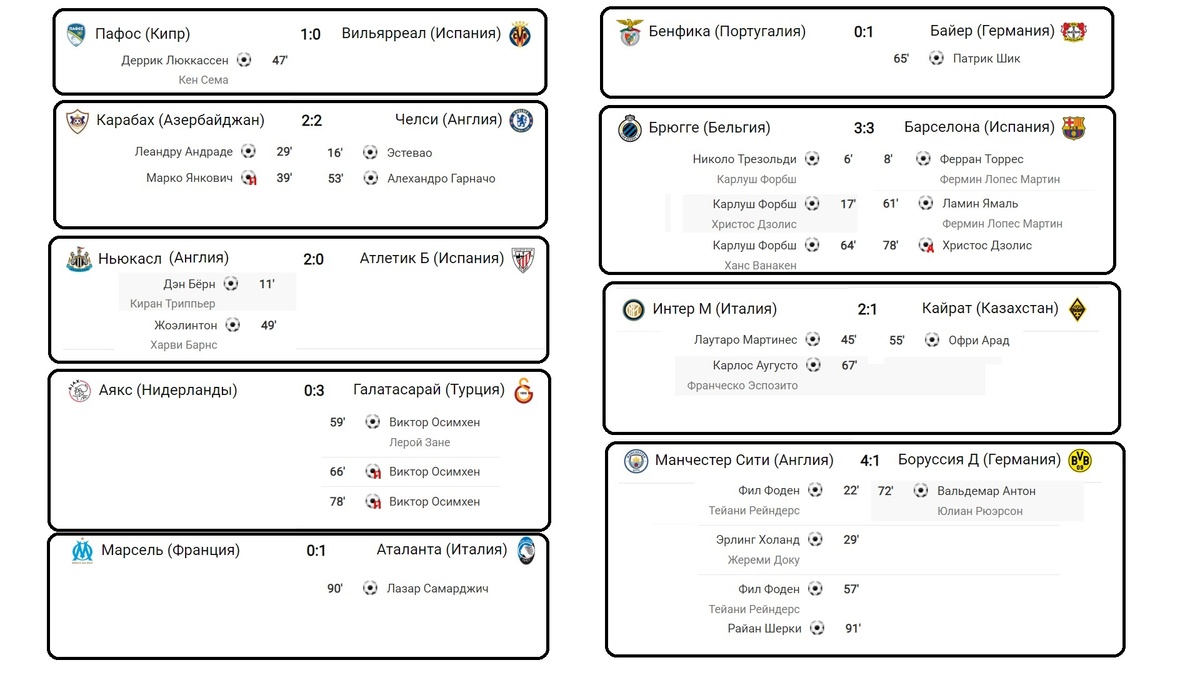 Пафос (Кипр) 1:0 Вильярреал (Испания)
Деррик Люккассен 47'
Кен Сема

Карабах (Азербайджан) 2:2 Челси (Англия)
Леандру Андраде 29' 16' Эстевао
Марко Янкович 39' 53' Алехандро Гарначо

Ньюкасл (Англия) 2:0 Атлетик Б (Испания)
Дэн Бёрн 11'
Киран Триппьер
Жоэлинтон 49'
Харви Барнс

Аякс (Нидерланды) 0:3 Галатасарай (Турция)
59' Виктор Осимхен
Лерой Зане
66' Виктор Осимхен
78' Виктор Осимхен

Марсель (Франция) 0:1 Аталанта (Италия)
90' Лазар Самарджич

Бенфика (Португалия) 0:1 Байер (Германия)
65' Патрик Шик

Брюгге (Бельгия) 3:3 Барселона (Испания)
Николо Трезольди 6' 8' Ферран Торрес
Карлуш Форбш
Фермин Лопес Мартин
Карлуш Форбш 17' 61' Ламин Ямаль
Христос Дзолис
Фермин Лопес Мартин
Карлуш Форбш 64' 78' Христос Дзолис
Ханс Ванакен

Интер М (Италия) 2:1 Кайрат (Казахстан)
Лаутаро Мартинес 45' 55' Офри Арад
Карлос Аугусто 67'
Франческо Эспозито

Манчестер Сити (Англия) 4:1 Боруссия Д (Германия)
Фил Фоден 22' 72' Вальдемар Антон
Тейани Рейндерс
Юлиан Рюэрсон
Эрлинг Холанд 29'
Жереми Доку
Фил Фоден 57'
Тейани Рейндерс
Райан Шерки 91'